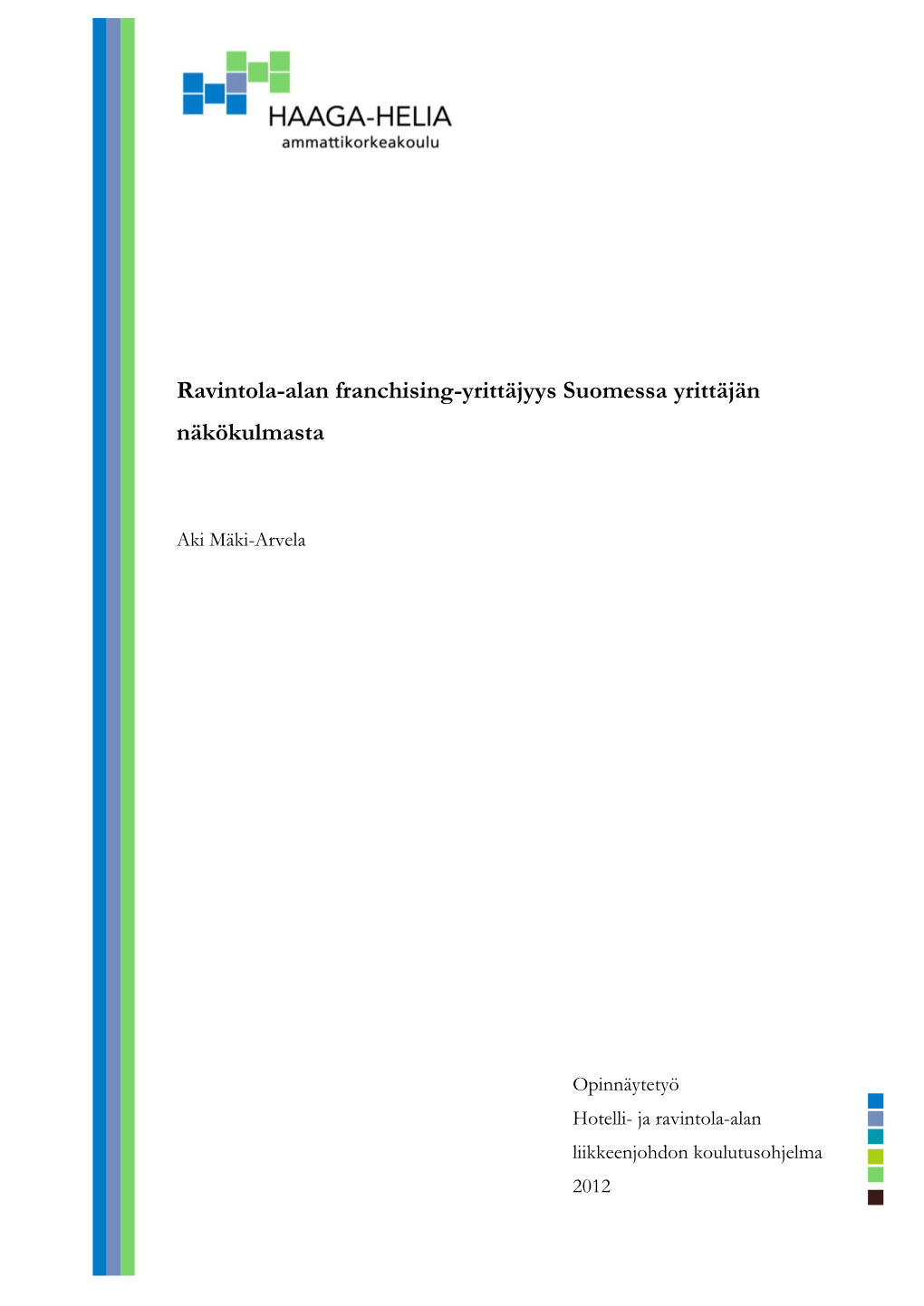 HAAGA-HELIA
ammattikorkeakoulu

Ravintola-alan franchising-yrittäjyys Suomessa yrittäjän näkökulmasta

Aki Mäki-Arvela

Opinnäytetyö
Hotelli- ja ravintola-alan liikkeenjohdon koulutusohjelma
2012